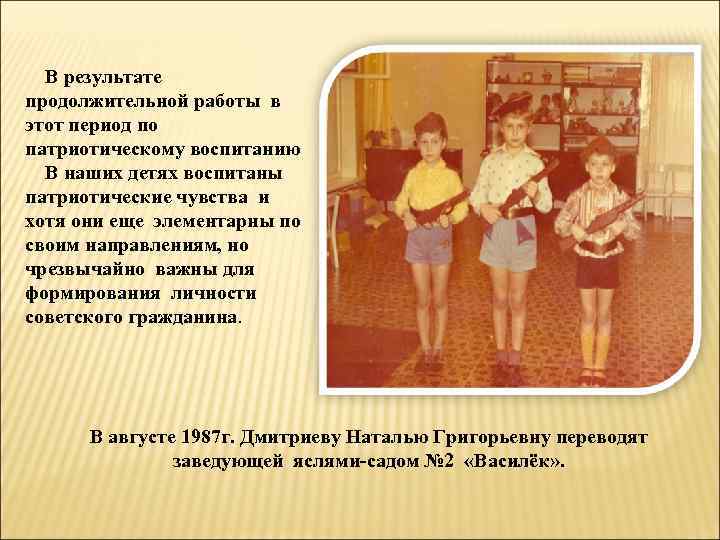 В результате продолжительной работы в этот период по патриотическому воспитанию
В наших детях воспитаны патриотические чувства и хотя они еще элементарны по своим направлениям, но чрезвычайно важны для формирования личности советского гражданина.

В августе 1987г. Дмитриеву Наталью Григорьевну переводят заведующей яслями-садом №2 «Василёк».